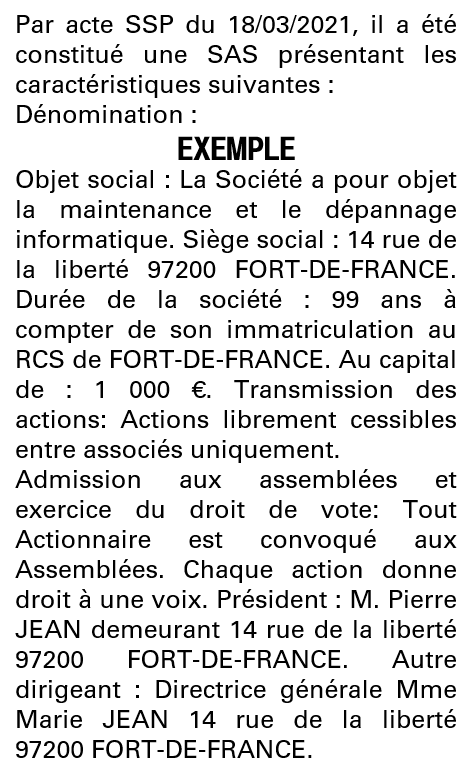 Par acte SSP du 18/03/2021, il a été constitué une SAS présentant les caractéristiques suivantes :
Dénomination :

EXEMPLE

Objet social : La Société a pour objet la maintenance et le dépannage informatique. Siège social : 14 rue de la liberté 97200 FORT-DE-FRANCE. Durée de la société : 99 ans à compter de son immatriculation au RCS de FORT-DE-FRANCE. Au capital de : 1 000 €. Transmission des actions: Actions librement cessibles entre associés uniquement.
Admission aux assemblées et exercice du droit de vote: Tout Actionnaire est convoqué aux Assemblées. Chaque action donne droit à une voix. Président : M. Pierre JEAN demeurant 14 rue de la liberté 97200 FORT-DE-FRANCE. Autre dirigeant : Directrice générale Mme Marie JEAN 14 rue de la liberté 97200 FORT-DE-FRANCE.